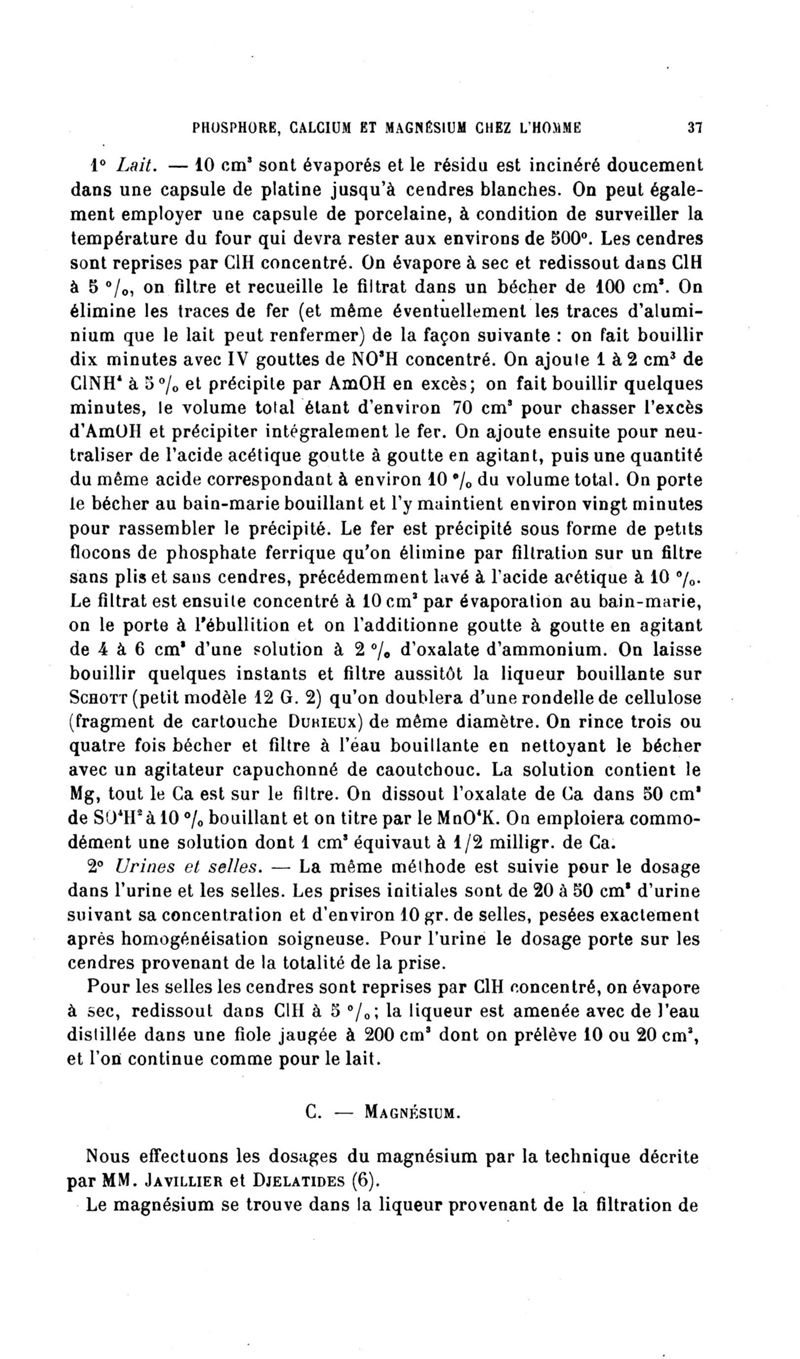 PHOSPHORE, CALCIUM ET MAGNÉSIUM CHEZ L'HOMME 37

1° Lait. — 10 cm³ sont évaporés et le résidu est incinéré doucement dans une capsule de platine jusqu'à cendres blanches. On peut également employer une capsule de porcelaine, à condition de surveiller la température du four qui devra rester aux environs de 500°. Les cendres sont reprises par ClH concentré. On évapore à sec et redissout dans ClH à 5 °/₀, on filtre et recueille le filtrat dans un bécher de 100 cm³. On élimine les traces de fer (et même éventuellement les traces d'aluminium que le lait peut renfermer) de la façon suivante : on fait bouillir dix minutes avec IV gouttes de NO³H concentré. On ajoute 1 à 2 cm³ de ClNH⁴ à 5 °/₀ et précipite par AmOH en excès; on fait bouillir quelques minutes, le volume total étant d'environ 70 cm³ pour chasser l'excès d'AmOH et précipiter intégralement le fer. On ajoute ensuite pour neutraliser de l'acide acétique goutte à goutte en agitant, puis une quantité du même acide correspondant à environ 10 °/₀ du volume total. On porte le bécher au bain-marie bouillant et l'y maintient environ vingt minutes pour rassembler le précipité. Le fer est précipité sous forme de petits flocons de phosphate ferrique qu'on élimine par filtration sur un filtre sans plis et sans cendres, précédemment lavé à l'acide acétique à 10 °/₀. Le filtrat est ensuite concentré à 10 cm³ par évaporation au bain-marie, on le porte à l'ébullition et on l'additionne goutte à goutte en agitant de 4 à 6 cm³ d'une solution à 2 °/₀ d'oxalate d'ammonium. On laisse bouillir quelques instants et filtre aussitôt la liqueur bouillante sur SCHOTT (petit modèle 12 G. 2) qu'on doublera d'une rondelle de cellulose (fragment de cartouche DURIEUX) de même diamètre. On rince trois ou quatre fois bécher et filtre à l'eau bouillante en nettoyant le bécher avec un agitateur capuchonné de caoutchouc. La solution contient le Mg, tout le Ca est sur le filtre. On dissout l'oxalate de Ca dans 50 cm³ de SO⁴H² à 10 °/₀ bouillant et on titre par le MnO⁴K. On emploiera commodément une solution dont 1 cm³ équivaut à 1/2 milligr. de Ca.

2° Urines et selles. — La même méthode est suivie pour le dosage dans l'urine et les selles. Les prises initiales sont de 20 à 50 cm³ d'urine suivant sa concentration et d'environ 10 gr. de selles, pesées exactement après homogénéisation soigneuse. Pour l'urine le dosage porte sur les cendres provenant de la totalité de la prise.

Pour les selles les cendres sont reprises par ClH concentré, on évapore à sec, redissout dans ClH à 5 °/₀; la liqueur est amenée avec de l'eau distillée dans une fiole jaugée à 200 cm³ dont on prélève 10 ou 20 cm³, et l'on continue comme pour le lait.

C. — MAGNÉSIUM.

Nous effectuons les dosages du magnésium par la technique décrite par MM. JAVILLIER et DJELATIDES (6).

Le magnésium se trouve dans la liqueur provenant de la filtration de